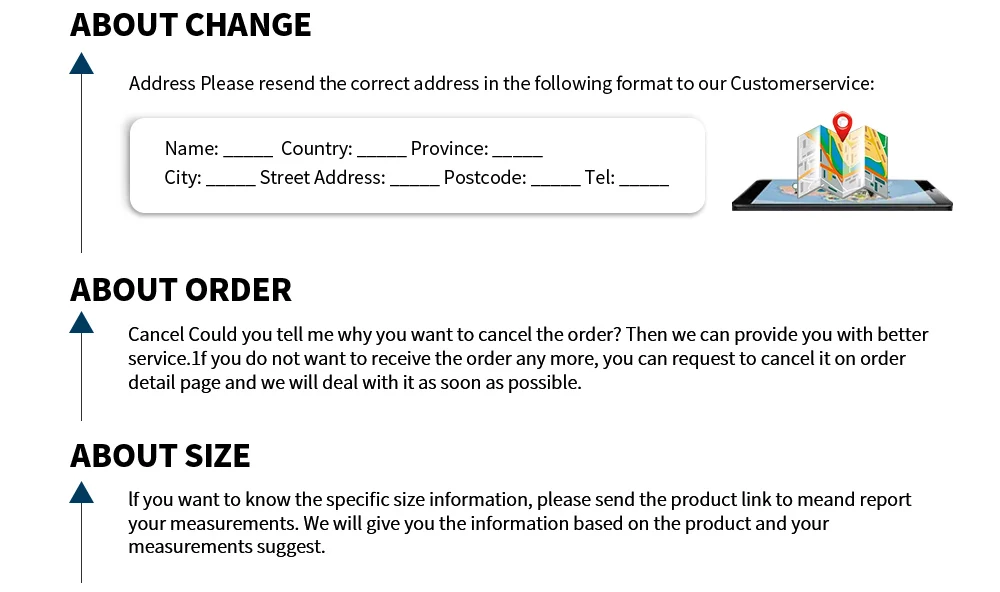 ABOUT CHANGE

Address Please resend the correct address in the following format to our Customerservice:

Name: ____ Country: ____ Province: ____
City: ____ Street Address: ____ Postcode: ____ Tel: ____

ABOUT ORDER

Cancel Could you tell me why you want to cancel the order? Then we can provide you with better service.1f you do not want to receive the order any more, you can request to cancel it on order detail page and we will deal with it as soon as possible.

ABOUT SIZE

If you want to know the specific size information, please send the product link to meand report your measurements. We will give you the information based on the product and your measurements suggest.